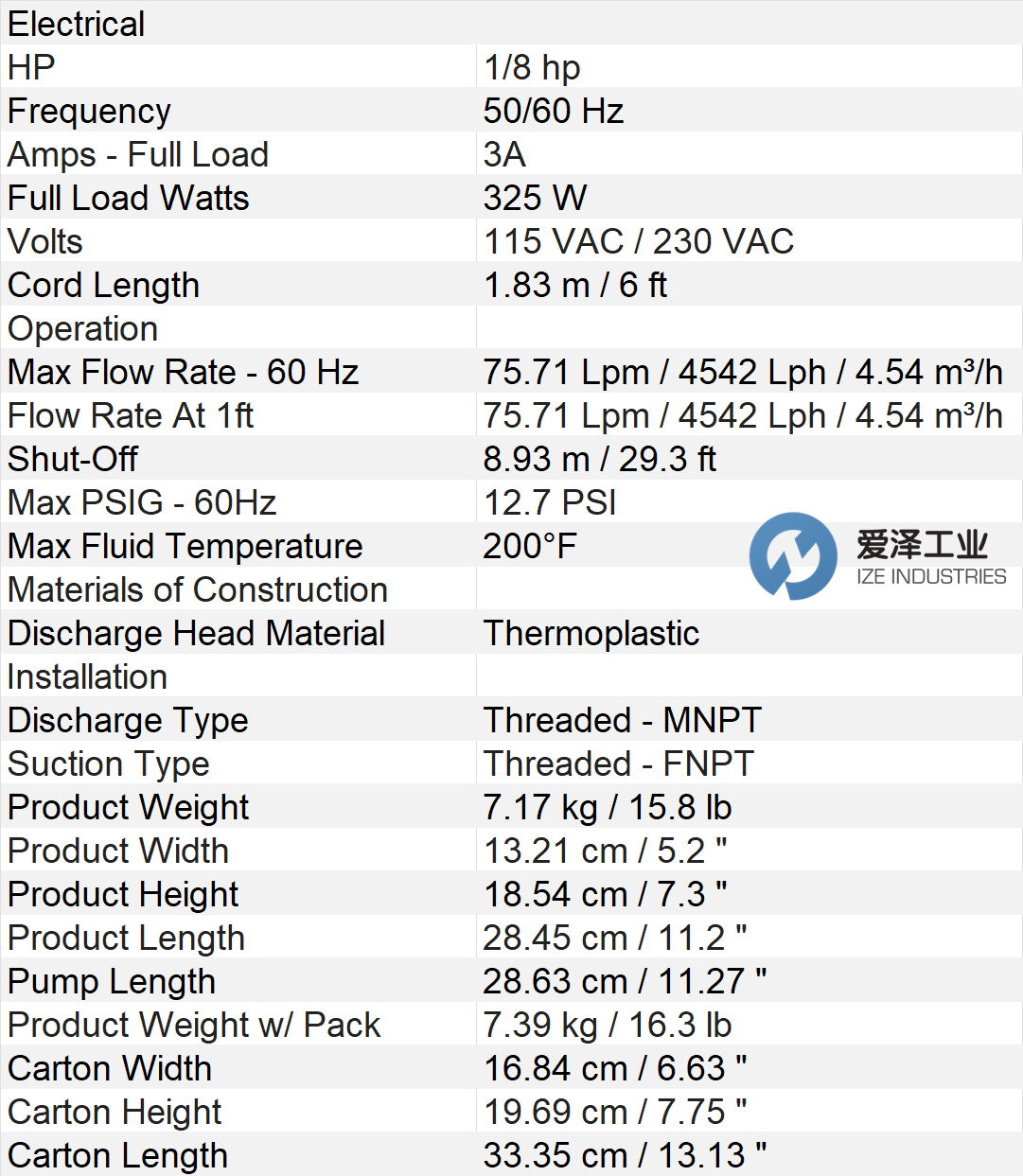 | Electrical | |
|---|---|
| HP | 1/8 hp |
| Frequency | 50/60 Hz |
| Amps - Full Load | 3A |
| Full Load Watts | 325 W |
| Volts | 115 VAC / 230 VAC |
| Cord Length | 1.83 m / 6 ft |
| Operation | |
| Max Flow Rate - 60 Hz | 75.71 Lpm / 4542 Lph / 4.54 m³/h |
| Flow Rate At 1ft | 75.71 Lpm / 4542 Lph / 4.54 m³/h |
| Shut-Off | 8.93 m / 29.3 ft |
| Max PSIG - 60Hz | 12.7 PSI |
| Max Fluid Temperature | 200°F |
| Materials of Construction | |
| Discharge Head Material | Thermoplastic |
| Installation | |
| Discharge Type | Threaded - MNPT |
| Suction Type | Threaded - FNPT |
| Product Weight | 7.17 kg / 15.8 lb |
| Product Width | 13.21 cm / 5.2 " |
| Product Height | 18.54 cm / 7.3 " |
| Product Length | 28.45 cm / 11.2 " |
| Pump Length | 28.63 cm / 11.27 " |
| Product Weight w/ Pack | 7.39 kg / 16.3 lb |
| Carton Width | 16.84 cm / 6.63 " |
| Carton Height | 19.69 cm / 7.75 " |
| Carton Length | 33.35 cm / 13.13 " |

爱泽工业
IZE INDUSTRIES